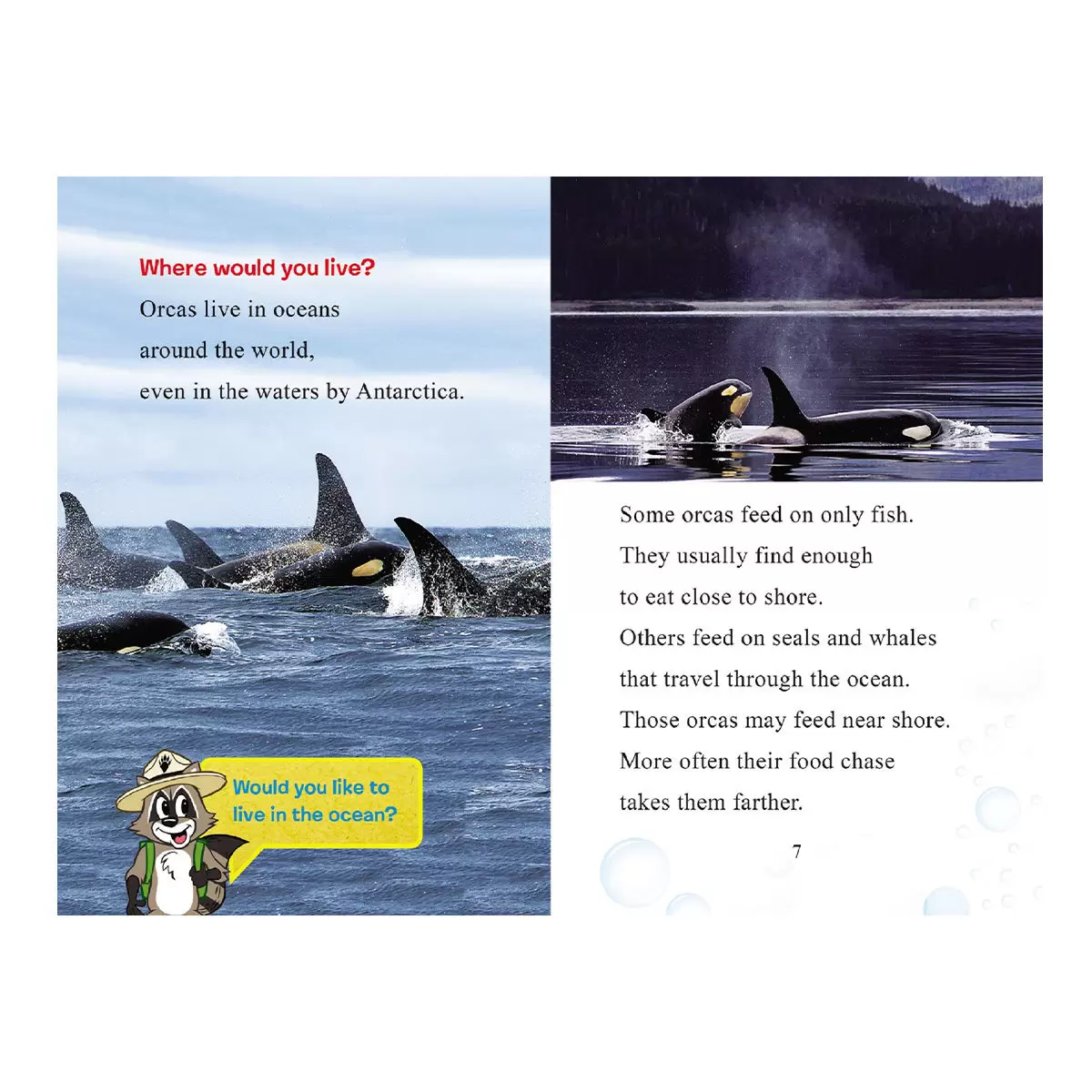 Where would you live?

Orcas live in oceans
around the world,
even in the waters by Antarctica.

Would you like to live in the ocean?

Some orcas feed on only fish.
They usually find enough
to eat close to shore.
Others feed on seals and whales
that travel through the ocean.
Those orcas may feed near shore.
More often their food chase
takes them farther.

7